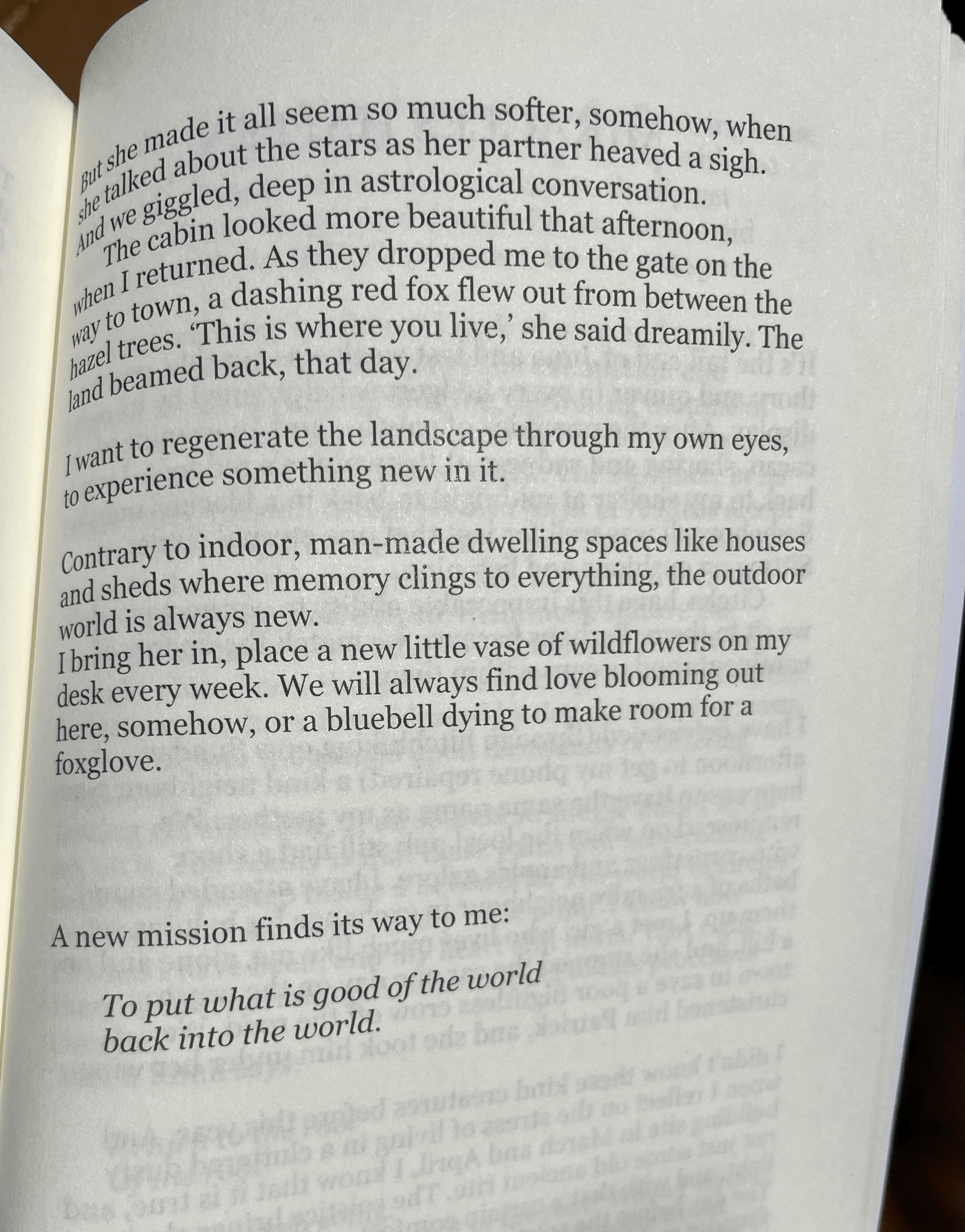 But she made it all seem so much softer, somehow, when she talked about the stars as her partner heaved a sigh. And we giggled, deep in astrological conversation.

The cabin looked more beautiful that afternoon, when I returned. As they dropped me to the gate on the way to town, a dashing red fox flew out from between the hazel trees. 'This is where you live,' she said dreamily. The land beamed back, that day.

I want to regenerate the landscape through my own eyes, to experience something new in it.

Contrary to indoor, man-made dwelling spaces like houses and sheds where memory clings to everything, the outdoor world is always new.

I bring her in, place a new little vase of wildflowers on my desk every week. We will always find love blooming out here, somehow, or a bluebell dying to make room for a foxglove.

A new mission finds its way to me:

To put what is good of the world
back into the world.